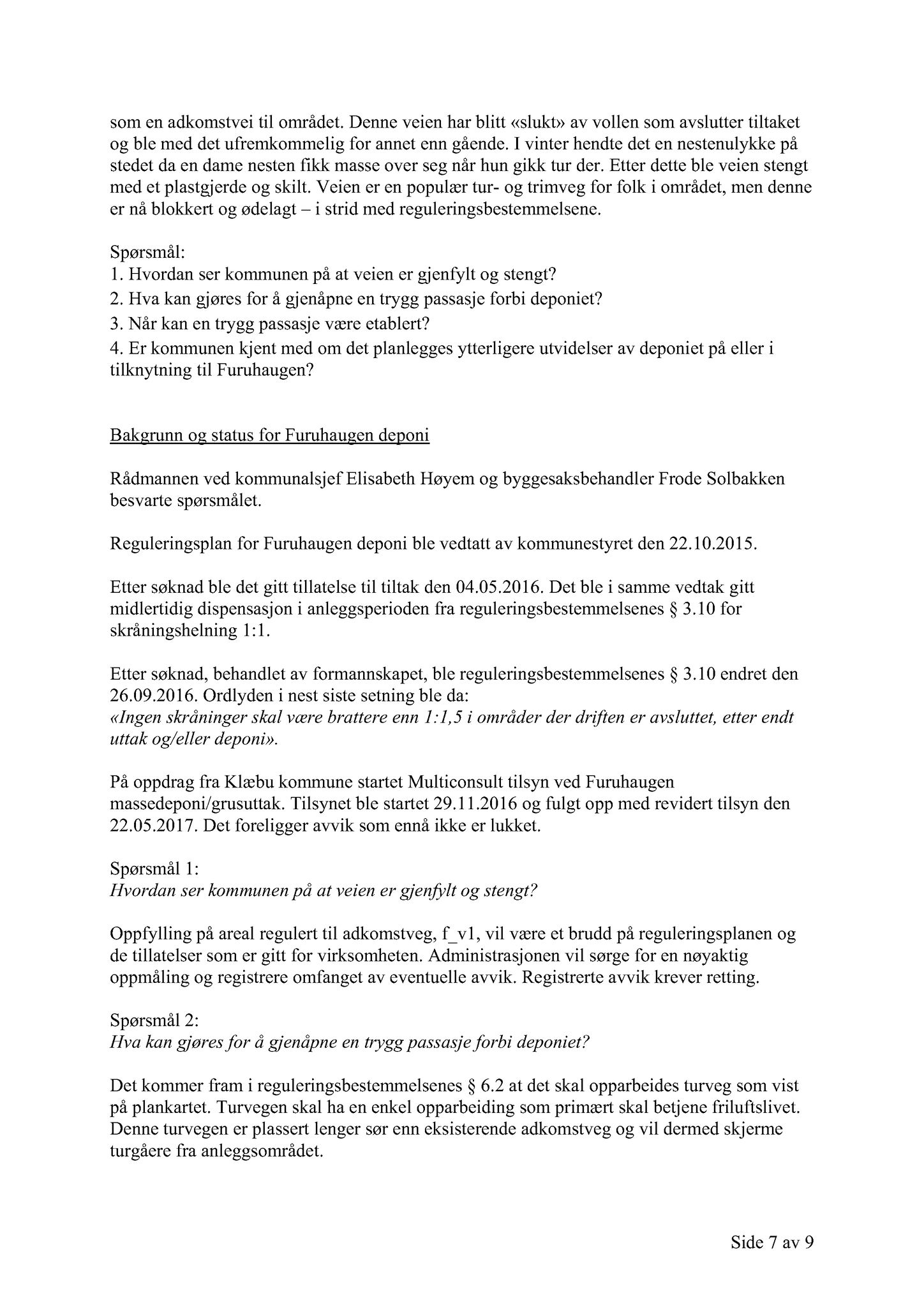 som en adkomstvei til området. Denne veien har blitt «slukt» av vollen som avslutter tiltaket og ble med det ufremkommelig for annet enn gående. I vinter hendte det en nestenulykke på stedet da en dame nesten fikk masse over seg når hun gikk tur der. Etter dette ble veien stengt med et plastgjerde og skilt. Veien er en populær tur- og trimveg for folk i området, men denne er nå blokkert og ødelagt – i strid med reguleringsbestemmelsene.

Spørsmål:
1. Hvordan ser kommunen på at veien er gjenfylt og stengt?
2. Hva kan gjøres for å gjenåpne en trygg passasje forbi deponiet?
3. Når kan en trygg passasje være etablert?
4. Er kommunen kjent med om det planlegges ytterligere utvidelser av deponiet på eller i tilknytning til Furuhaugen?

Bakgrunn og status for Furuhaugen deponi

Rådmannen ved kommunalsjef Elisabeth Høyem og byggesaksbehandler Frode Solbakken besvarte spørsmålet.

Reguleringsplan for Furuhaugen deponi ble vedtatt av kommunestyret den 22.10.2015.

Etter søknad ble det gitt tillatelse til tiltak den 04.05.2016. Det ble i samme vedtak gitt midlertidig dispensasjon i anleggsperioden fra reguleringsbestemmelsenes § 3.10 for skråningshelning 1:1.

Etter søknad, behandlet av formannskapet, ble reguleringsbestemmelsenes § 3.10 endret den 26.09.2016. Ordlyden i nest siste setning ble da:
«Ingen skråninger skal være brattere enn 1:1,5 i områder der driften er avsluttet, etter endt uttak og/eller deponi».

På oppdrag fra Klæbu kommune startet Multiconsult tilsyn ved Furuhaugen massedeponi/grusuttak. Tilsynet ble startet 29.11.2016 og fulgt opp med revidert tilsyn den 22.05.2017. Det foreligger avvik som ennå ikke er lukket.

Spørsmål 1:
Hvordan ser kommunen på at veien er gjenfylt og stengt?

Oppfylling på areal regulert til adkomstveg, f_v1, vil være et brudd på reguleringsplanen og de tillatelser som er gitt for virksomheten. Administrasjonen vil sørge for en nøyaktig oppmåling og registrere omfanget av eventuelle avvik. Registrerte avvik krever retting.

Spørsmål 2:
Hva kan gjøres for å gjenåpne en trygg passasje forbi deponiet?

Det kommer fram i reguleringsbestemmelsenes § 6.2 at det skal opparbeides turveg som vist på plankartet. Turvegen skal ha en enkel opparbeiding som primært skal betjene friluftslivet. Denne turvegen er plassert lenger sør enn eksisterende adkomstveg og vil dermed skjerme turgåere fra anleggsområdet.

Side 7 av 9